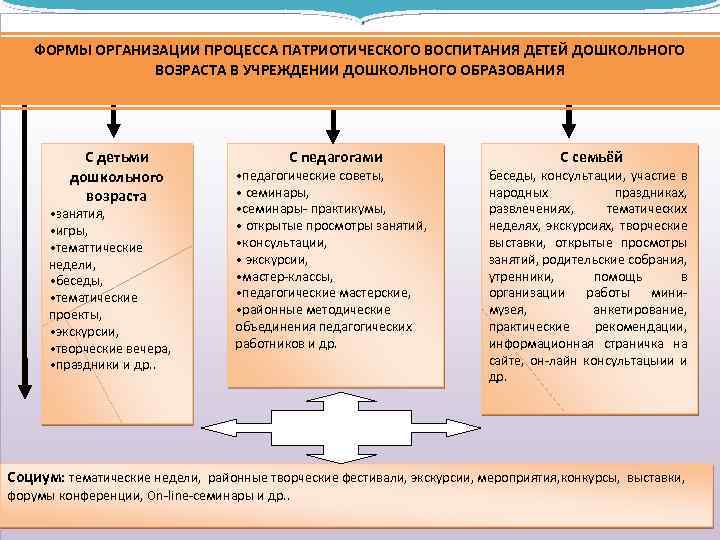 ФОРМЫ ОРГАНИЗАЦИИ ПРОЦЕССА ПАТРИОТИЧЕСКОГО ВОСПИТАНИЯ ДЕТЕЙ ДОШКОЛЬНОГО ВОЗРАСТА В УЧРЕЖДЕНИИ ДОШКОЛЬНОГО ОБРАЗОВАНИЯ

С детьми дошкольного возраста
•занятия,
•игры,
•тематтические недели,
•беседы,
•тематические проекты,
•экскурсии,
•творческие вечера,
•праздники и др..

С педагогами
•педагогические советы,
• семинары,
•семинары- практикумы,
• открытые просмотры занятий,
•консультации,
• экскурсии,
•мастер-классы,
•педагогические мастерские,
•районные методические объединения педагогических работников и др.

С семьёй
беседы, консультации, участие в народных праздниках, развлечениях, тематических неделях, экскурсиях, творческие выставки, открытые просмотры занятий, родительские собрания, утренники, помощь в организации работы мини-музея, анкетирование, практические рекомендации, информационная страничка на сайте, он-лайн консультацыии и др.

Социум: тематические недели, районные творческие фестивали, экскурсии, мероприятия,конкурсы, выставки, форумы конференции, On-line-семинары и др..